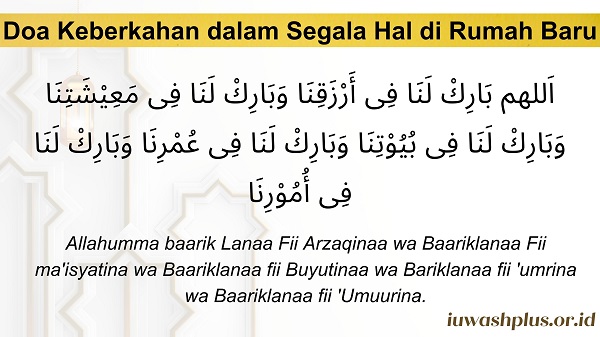 Doa Keberkahan dalam Segala Hal di Rumah Baru

اَللهم بَارِكْ لَنَا فِى أَرْزَقِنَا وَبَارِكْ لَنَا فِى مَعِيْشَتِنَا وَبَارِكْ لَنَا فِى بُيُوْتِنَا وَبَارِكْ لَنَا فِى عُمْرِنَا وَبَارِكْ لَنَا فِى أُمُوْرِنَا

Allahumma baarik Lanaa Fii Arzaqinaa wa Baariklanaa Fii ma'isyatina wa Baariklanaa fii Buyutinaa wa Bariklanaa fii 'umrina wa Baariklanaa fii 'Umuurina.

iuwashplus.or.id